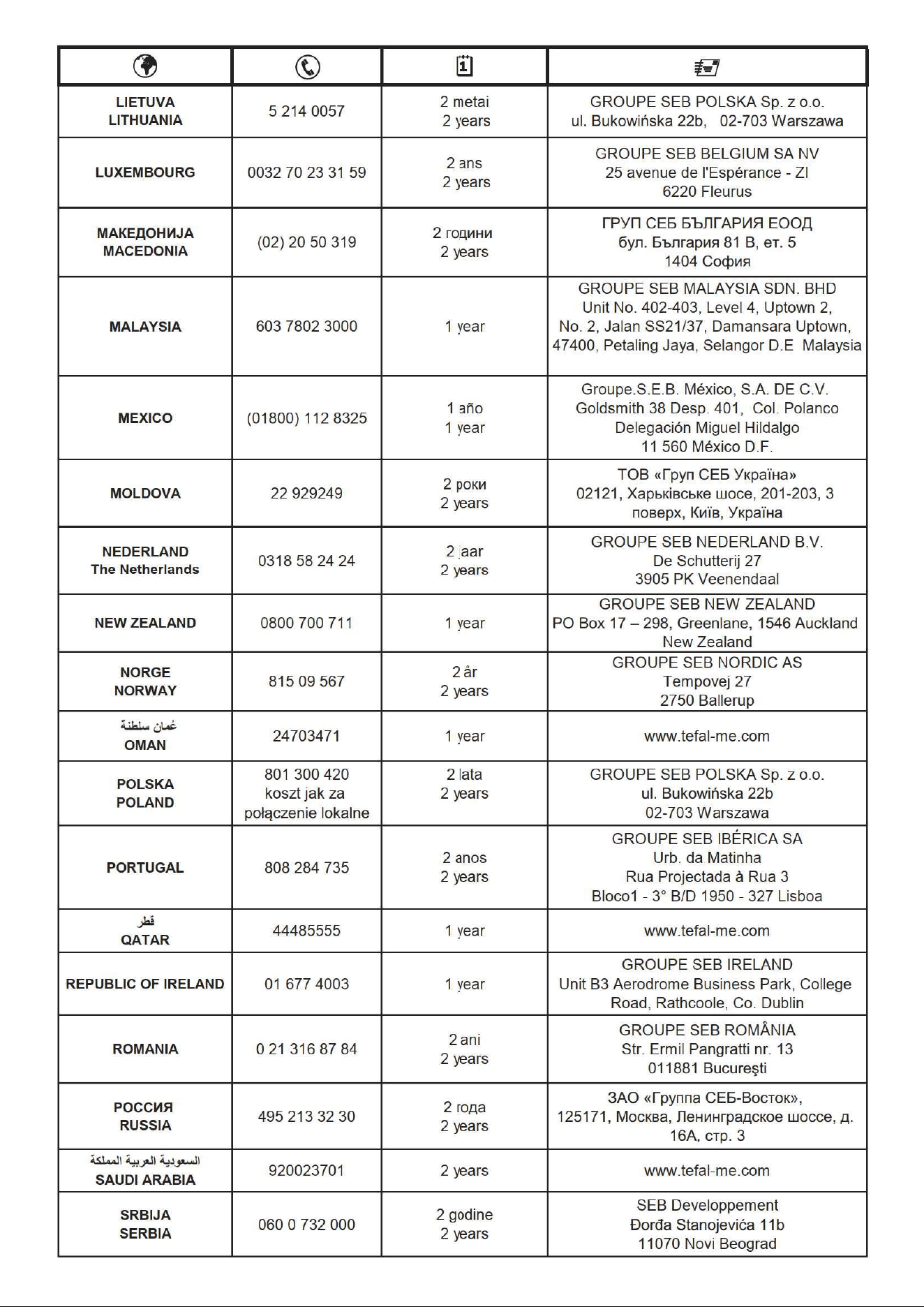 | | | | |
|---|---|---|---|
| LIETUVA LITHUANIA | 5 214 0057 | 2 metai 2 years | GROUPE SEB POLSKA Sp. z o.o. ul. Bukowińska 22b, 02-703 Warszawa |
| LUXEMBOURG | 0032 70 23 31 59 | 2 ans 2 years | GROUPE SEB BELGIUM SA NV 25 avenue de l'Espérance - ZI 6220 Fleurus |
| МАКЕДОНИЈА MACEDONIA | (02) 20 50 319 | 2 години 2 years | ГРУП СЕБ БЪЛГАРИЯ ЕООД бул. България 81 В, ет. 5 1404 София |
| MALAYSIA | 603 7802 3000 | 1 year | GROUPE SEB MALAYSIA SDN. BHD Unit No. 402-403, Level 4, Uptown 2, No. 2, Jalan SS21/37, Damansara Uptown, 47400, Petaling Jaya, Selangor D.E Malaysia |
| MEXICO | (01800) 112 8325 | 1 año 1 year | Groupe.S.E.B. México, S.A. DE C.V. Goldsmith 38 Desp. 401, Col. Polanco Delegación Miguel Hildalgo 11 560 México D.F. |
| MOLDOVA | 22 929249 | 2 роки 2 years | ТОВ «Груп СЕБ Україна» 02121, Харьківське шосе, 201-203, 3 поверх, Київ, Україна |
| NEDERLAND The Netherlands | 0318 58 24 24 | 2 jaar 2 years | GROUPE SEB NEDERLAND B.V. De Schutterij 27 3905 PK Veenendaal |
| NEW ZEALAND | 0800 700 711 | 1 year | GROUPE SEB NEW ZEALAND PO Box 17 – 298, Greenlane, 1546 Auckland New Zealand |
| NORGE NORWAY | 815 09 567 | 2 år 2 years | GROUPE SEB NORDIC AS Tempovej 27 2750 Ballerup |
| عُمان سلطنة OMAN | 24703471 | 1 year | www.tefal-me.com |
| POLSKA POLAND | 801 300 420 koszt jak za połączenie lokalne | 2 lata 2 years | GROUPE SEB POLSKA Sp. z o.o. ul. Bukowińska 22b 02-703 Warszawa |
| PORTUGAL | 808 284 735 | 2 anos 2 years | GROUPE SEB IBÉRICA SA Urb. da Matinha Rua Projectada à Rua 3 Bloco1 - 3° B/D 1950 - 327 Lisboa |
| قطر QATAR | 44485555 | 1 year | www.tefal-me.com |
| REPUBLIC OF IRELAND | 01 677 4003 | 1 year | GROUPE SEB IRELAND Unit B3 Aerodrome Business Park, College Road, Rathcoole, Co. Dublin |
| ROMANIA | 0 21 316 87 84 | 2 ani 2 years | GROUPE SEB ROMÂNIA Str. Ermil Pangratti nr. 13 011881 Bucureşti |
| РОССИЯ RUSSIA | 495 213 32 30 | 2 года 2 years | ЗАО «Группа СЕБ-Восток», 125171, Москва, Ленинградское шоссе, д. 16А, стр. 3 |
| السعودية العربية المملكة SAUDI ARABIA | 920023701 | 2 years | www.tefal-me.com |
| SRBIJA SERBIA | 060 0 732 000 | 2 godine 2 years | SEB Developpement Đorđa Stanojevića 11b 11070 Novi Beograd |